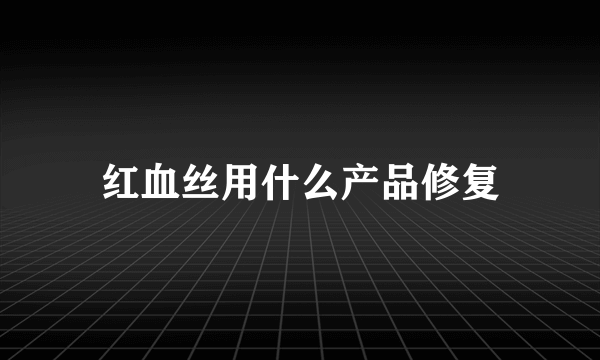 红血丝用什么产品修复